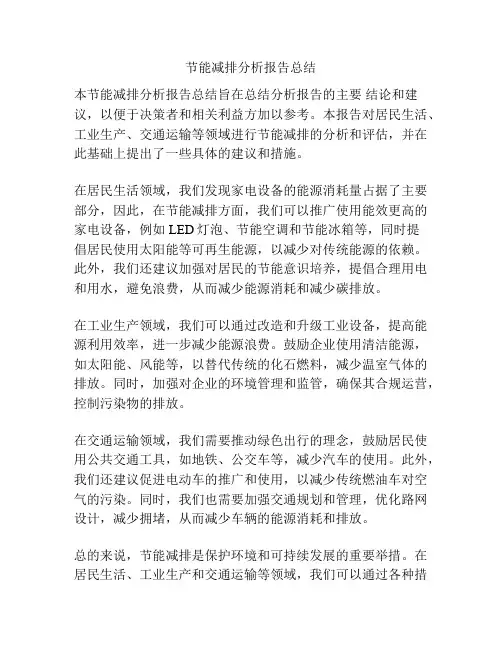 节能减排分析报告总结

本节能减排分析报告总结旨在总结分析报告的主要 结论和建议，以便于决策者和相关利益方加以参考。本报告对居民生活、工业生产、交通运输等领域进行节能减排的分析和评估，并在此基础上提出了一些具体的建议和措施。

在居民生活领域，我们发现家电设备的能源消耗量占据了主要部分，因此，在节能减排方面，我们可以推广使用能效更高的家电设备，例如 LED 灯泡、节能空调和节能冰箱等，同时提倡居民使用太阳能等可再生能源，以减少对传统能源的依赖。此外，我们还建议加强对居民的节能意识培养，提倡合理用电和用水，避免浪费，从而减少能源消耗和减少碳排放。

在工业生产领域，我们可以通过改造和升级工业设备，提高能源利用效率，进一步减少能源浪费。鼓励企业使用清洁能源，如太阳能、风能等，以替代传统的化石燃料，减少温室气体的排放。同时，加强对企业的环境管理和监管，确保其合规运营，控制污染物的排放。

在交通运输领域，我们需要推动绿色出行的理念，鼓励居民使用公共交通工具，如地铁、公交车等，减少汽车的使用。此外，我们还建议促进电动车的推广和使用，以减少传统燃油车对空气的污染。同时，我们也需要加强交通规划和管理，优化路网设计，减少拥堵，从而减少车辆的能源消耗和排放。

总的来说，节能减排是保护环境和可持续发展的重要举措。在居民生活、工业生产和交通运输等领域，我们可以通过各种措